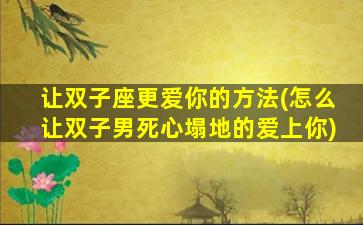 让双子座更爱你的方法(怎么让双子男死心塌地的爱上你)